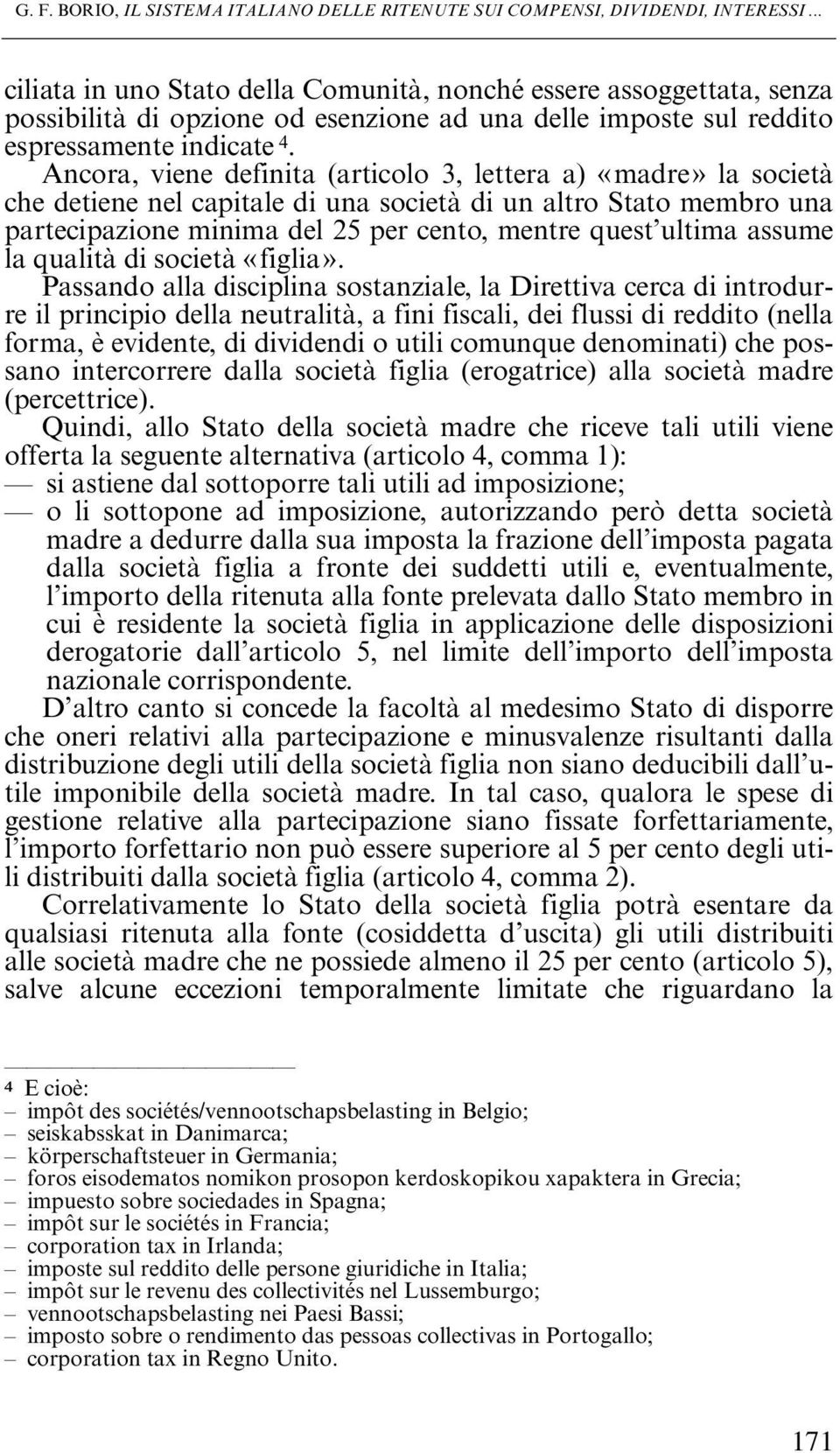 G. F. BORIO, IL SISTEMA ITALIANO DELLE RITENUTE SUI COMPENSI, DIVIDENDI, INTERESSI ...

ciliata in uno Stato della Comunità, nonché essere assoggettata, senza possibilità di opzione od esenzione ad una delle imposte sul reddito espressamente indicate $^4$.

Ancora, viene definita (articolo 3, lettera a) «madre» la società che detiene nel capitale di una società di un altro Stato membro una partecipazione minima del 25 per cento, mentre quest'ultima assume la qualità di società «figlia».

Passando alla disciplina sostanziale, la Direttiva cerca di introdurre il principio della neutralità, a fini fiscali, dei flussi di reddito (nella forma, è evidente, di dividendi o utili comunque denominati) che possano intercorrere dalla società figlia (erogatrice) alla società madre (percettrice).

Quindi, allo Stato della società madre che riceve tali utili viene offerta la seguente alternativa (articolo 4, comma 1):
— si astiene dal sottoporre tali utili ad imposizione;
— o li sottopone ad imposizione, autorizzando però detta società madre a dedurre dalla sua imposta la frazione dell'imposta pagata dalla società figlia a fronte dei suddetti utili e, eventualmente, l'importo della ritenuta alla fonte prelevata dallo Stato membro in cui è residente la società figlia in applicazione delle disposizioni derogatorie dall'articolo 5, nel limite dell'importo dell'imposta nazionale corrispondente.

D'altro canto si concede la facoltà al medesimo Stato di disporre che oneri relativi alla partecipazione e minusvalenze risultanti dalla distribuzione degli utili della società figlia non siano deducibili dall'utile imponibile della società madre. In tal caso, qualora le spese di gestione relative alla partecipazione siano fissate forfettariamente, l'importo forfettario non può essere superiore al 5 per cento degli utili distribuiti dalla società figlia (articolo 4, comma 2).

Correlativamente lo Stato della società figlia potrà esentare da qualsiasi ritenuta alla fonte (cosiddetta d'uscita) gli utili distribuiti alle società madre che ne possiede almeno il 25 per cento (articolo 5), salve alcune eccezioni temporalmente limitate che riguardano la

$^4$ E cioè:
– impôt des sociétés/vennootschapsbelasting in Belgio;
– seiskabsskat in Danimarca;
– körperschaftsteuer in Germania;
– foros eisodematos nomikon prosopon kerdoskopikou xapaktera in Grecia;
– impuesto sobre sociedades in Spagna;
– impôt sur le sociétés in Francia;
– corporation tax in Irlanda;
– imposte sul reddito delle persone giuridiche in Italia;
– impôt sur le revenu des collectivités nel Lussemburgo;
– vennootschapsbelasting nei Paesi Bassi;
– imposto sobre o rendimento das pessoas collectivas in Portogallo;
– corporation tax in Regno Unito.

171